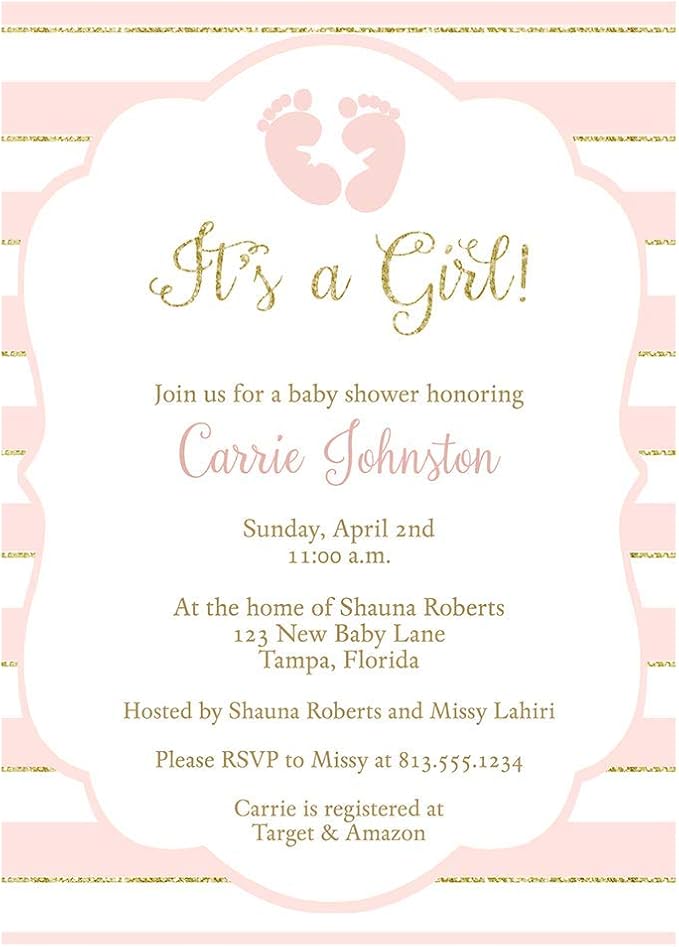 It's a Girl!

Join us for a baby shower honoring

Carrie Johnston

Sunday, April 2nd
11:00 a.m.

At the home of Shauna Roberts
123 New Baby Lane
Tampa, Florida

Hosted by Shauna Roberts and Missy Lahiri

Please RSVP to Missy at 813.555.1234

Carrie is registered at
Target & Amazon